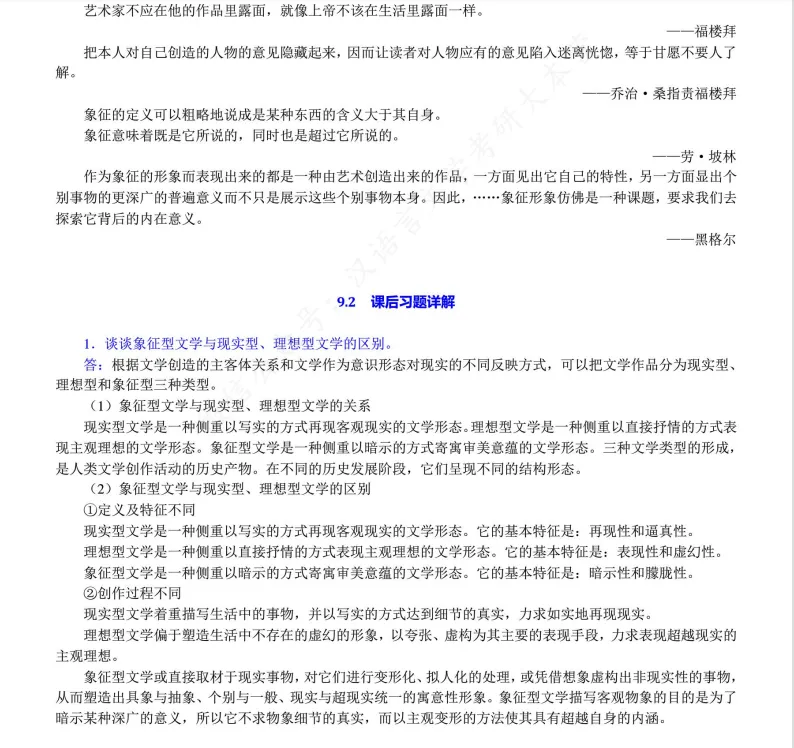 艺术家不应在他的作品里露面，就像上帝不该在生活里露面一样。

——福楼拜

把本人对自己创造的人物的意见隐藏起来，因而让读者对人物应有的意见陷入迷离恍惚，等于甘愿不要人了解。

——乔治·桑指责福楼拜

象征的定义可以粗略地说成是某种东西的含义大于其自身。

象征意味着既是它所说的，同时也是超过它所说的。

——劳·坡林

作为象征的形象而表现出来的都是一种由艺术创造出来的作品，一方面见出它自己的特性，另一方面显出个别事物的更深广的普遍意义而不只是展示这些个别事物本身。因此，……象征形象仿佛是一种课题，要求我们去探索它背后的内在意义。

——黑格尔

9.2 课后习题详解

1．谈谈象征型文学与现实型、理想型文学的区别。

答：根据文学创造的主客体关系和文学作为意识形态对现实的不同反映方式，可以把文学作品分为现实型、理想型和象征型三种类型。

（1）象征型文学与现实型、理想型文学的关系

现实型文学是一种侧重以写实的方式再现客观现实的文学形态。理想型文学是一种侧重以直接抒情的方式表现主观理想的文学形态。象征型文学是一种侧重以暗示的方式寄寓审美意蕴的文学形态。三种文学类型的形成，是人类文学创作活动的历史产物。在不同的历史发展阶段，它们呈现不同的结构形态。

（2）象征型文学与现实型、理想型文学的区别

①定义及特征不同

现实型文学是一种侧重以写实的方式再现客观现实的文学形态。它的基本特征是：再现性和逼真性。

理想型文学是一种侧重以直接抒情的方式表现主观理想的文学形态。它的基本特征是：表现性和虚幻性。

象征型文学是一种侧重以暗示的方式寄寓审美意蕴的文学形态。它的基本特征是：暗示性和朦胧性。

②创作过程不同

现实型文学着重描写生活中的事物，并以写实的方式达到细节的真实，力求如实地再现现实。

理想型文学偏于塑造生活中不存在的虚幻的形象，以夸张、虚构为其主要的表现手段，力求表现超越现实的主观理想。

象征型文学或直接取材于现实事物，对它们进行变形化、拟人化的处理，或凭借想象虚构出非现实性的事物，从而塑造出具象与抽象、个别与一般、现实与超现实统一的寓意性形象。象征型文学描写客观物象的目的是为了暗示某种深广的意义，所以它不求物象细节的真实，而以主观变形的方法使其具有超越自身的内涵。